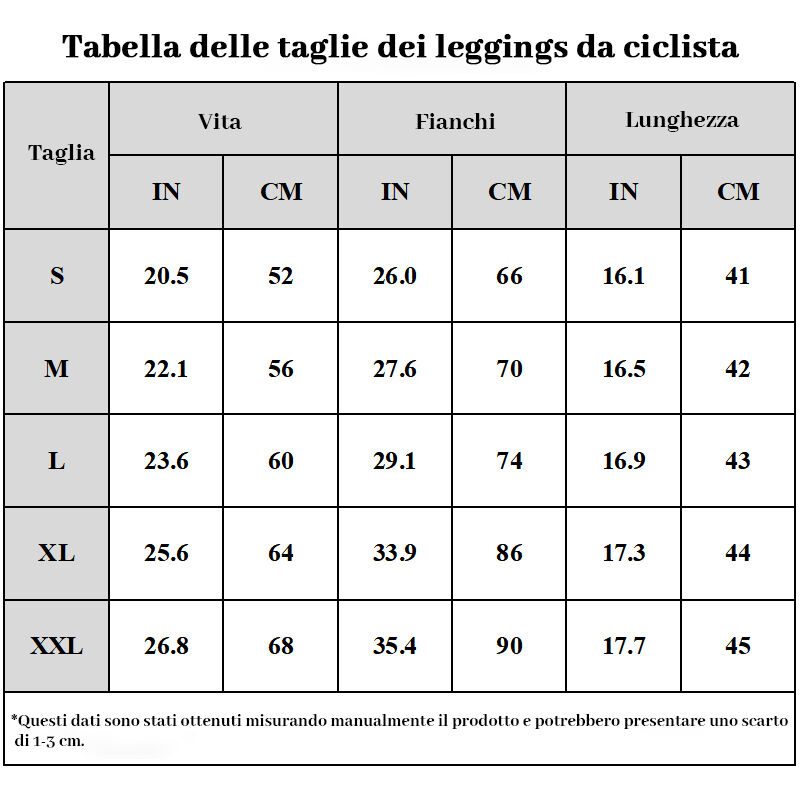 Tabella delle taglie dei leggings da ciclista

| Taglia | Vita | | Fianchi | | Lunghezza | |
|---|---|---|---|---|---|---|
| | IN | CM | IN | CM | IN | CM |
| S | 20.5 | 52 | 26.0 | 66 | 16.1 | 41 |
| M | 22.1 | 56 | 27.6 | 70 | 16.5 | 42 |
| L | 23.6 | 60 | 29.1 | 74 | 16.9 | 43 |
| XL | 25.6 | 64 | 33.9 | 86 | 17.3 | 44 |
| XXL | 26.8 | 68 | 35.4 | 90 | 17.7 | 45 |

*Questi dati sono stati ottenuti misurando manualmente il prodotto e potrebbero presentare uno scarto di 1-3 cm.